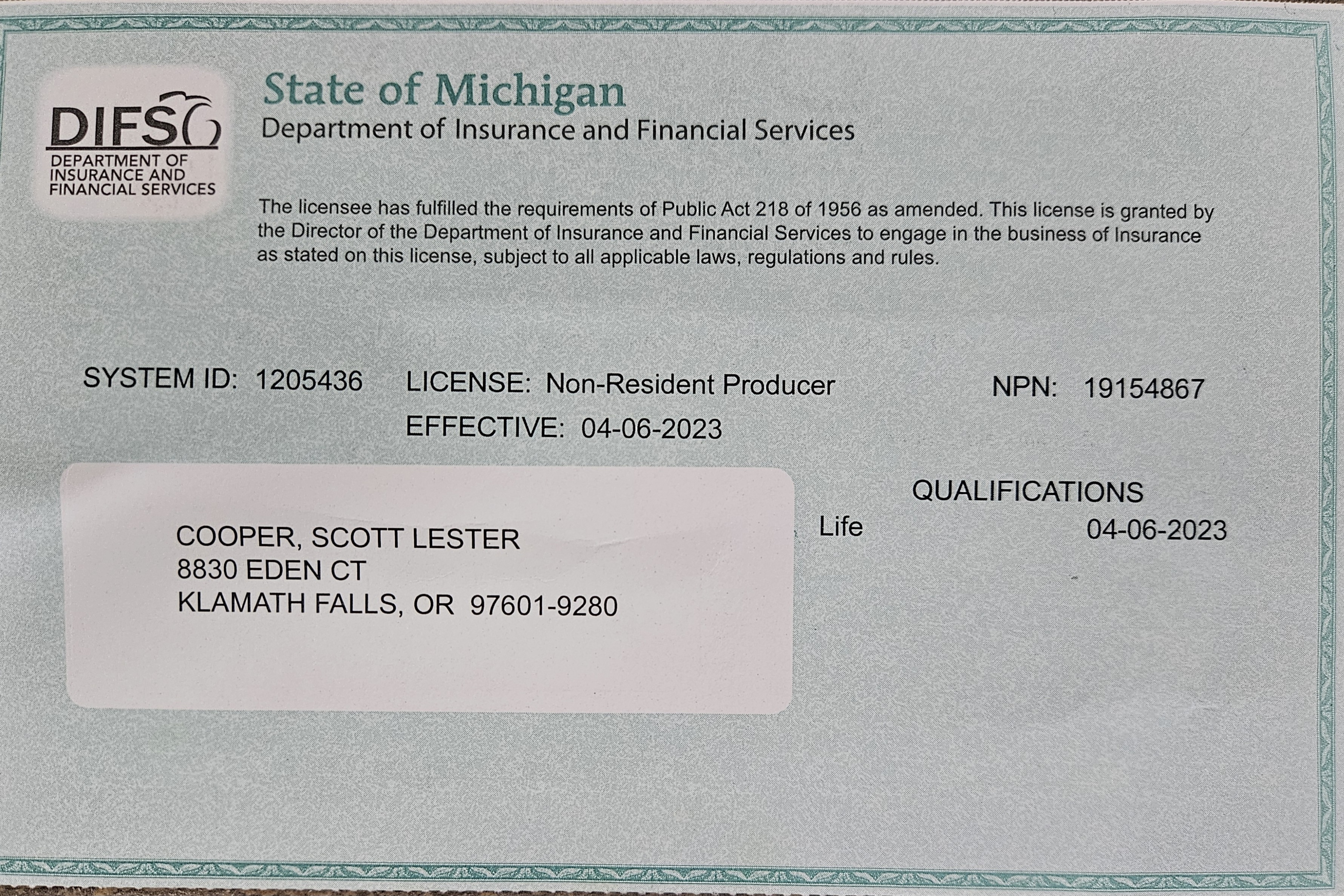 DIFS
DEPARTMENT OF INSURANCE AND FINANCIAL SERVICES

State of Michigan
Department of Insurance and Financial Services

The licensee has fulfilled the requirements of Public Act 218 of 1956 as amended. This license is granted by the Director of the Department of Insurance and Financial Services to engage in the business of Insurance as stated on this license, subject to all applicable laws, regulations and rules.

SYSTEM ID: 1205436 LICENSE: Non-Resident Producer NPN: 19154867
EFFECTIVE: 04-06-2023

COOPER, SCOTT LESTER
8830 EDEN CT
KLAMATH FALLS, OR 97601-9280

QUALIFICATIONS
Life 04-06-2023